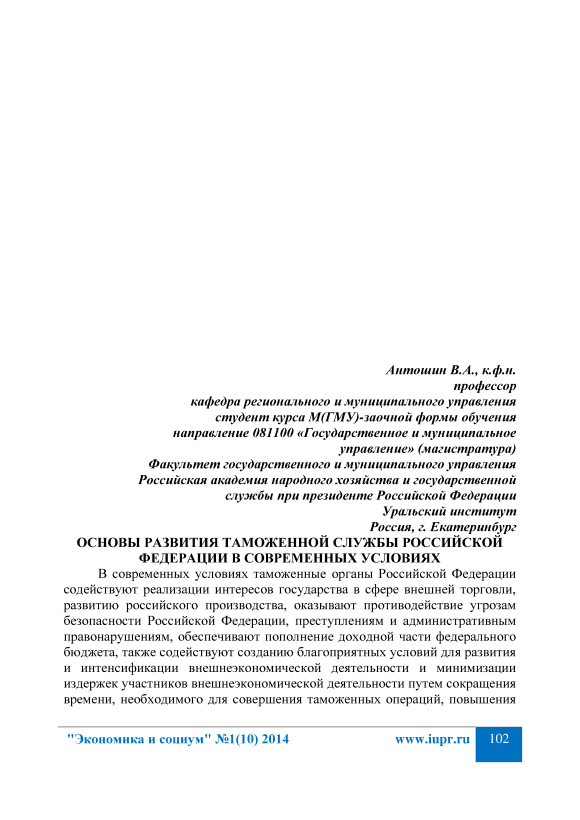 Антошин В.А., к.ф.н.
профессор
кафедра регионального и муниципального управления
студент курса М(ГМУ)-заочной формы обучения
направление 081100 «Государственное и муниципальное управление» (магистратура)
Факультет государственного и муниципального управления
Российская академия народного хозяйства и государственной службы при президенте Российской Федерации
Уральский институт
Россия, г. Екатеринбург

ОСНОВЫ РАЗВИТИЯ ТАМОЖЕННОЙ СЛУЖБЫ РОССИЙСКОЙ ФЕДЕРАЦИИ В СОВРЕМЕННЫХ УСЛОВИЯХ

В современных условиях таможенные органы Российской Федерации содействуют реализации интересов государства в сфере внешней торговли, развитию российского производства, оказывают противодействие угрозам безопасности Российской Федерации, преступлениям и административным правонарушениям, обеспечивают пополнение доходной части федерального бюджета, также содействуют созданию благоприятных условий для развития и интенсификации внешнеэкономической деятельности и минимизации издержек участников внешнеэкономической деятельности путем сокращения времени, необходимого для совершения таможенных операций, повышения

"Экономика и социум" №1(10) 2014 www.iupr.ru 102